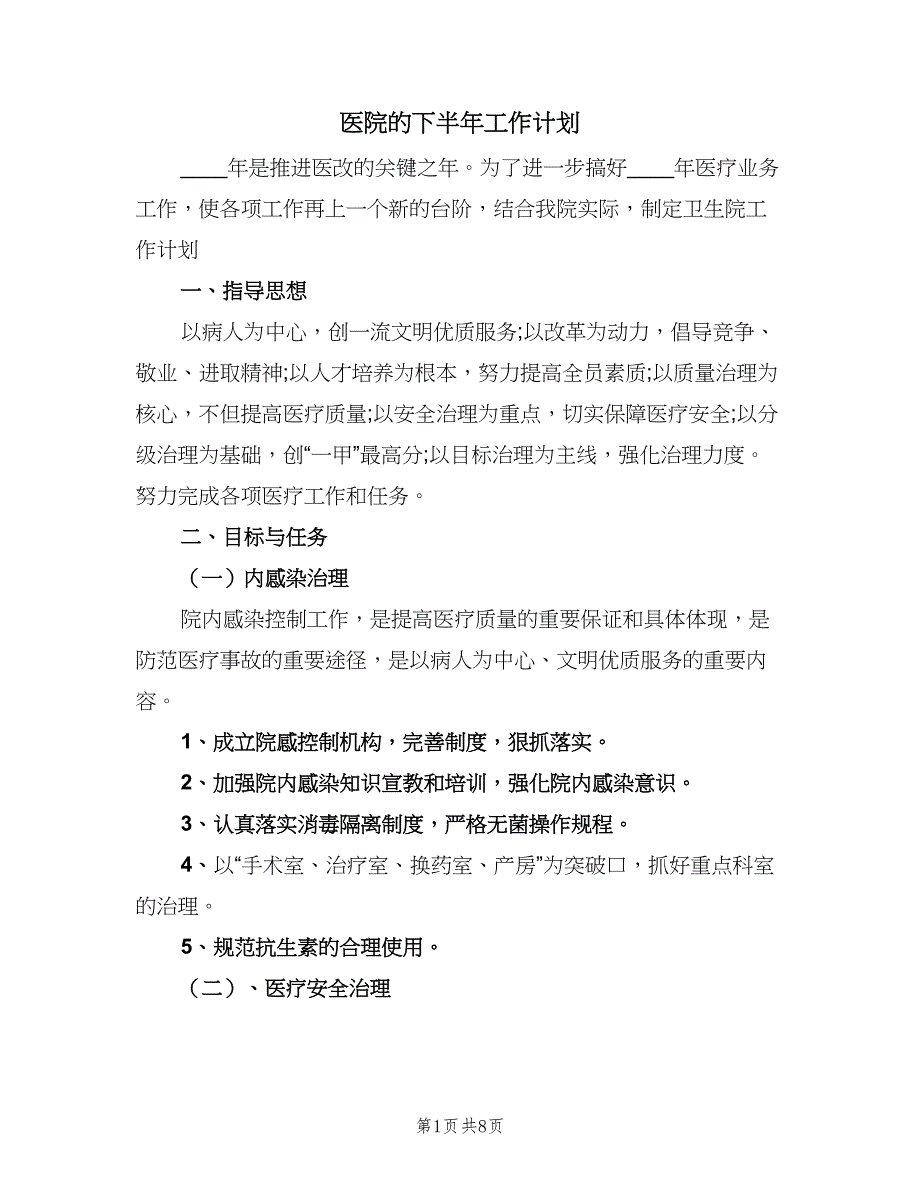 医院的下半年工作计划

____年是推进医改的关键之年。为了进一步搞好____年医疗业务工作，使各项工作再上一个新的台阶，结合我院实际，制定卫生院工作计划

一、指导思想

以病人为中心，创一流文明优质服务;以改革为动力，倡导竞争、敬业、进取精神;以人才培养为根本，努力提高全员素质;以质量治理为核心，不但提高医疗质量;以安全治理为重点，切实保障医疗安全;以分级治理为基础，创“一甲”最高分;以目标治理为主线，强化治理力度。努力完成各项医疗工作和任务。

二、目标与任务

（一）内感染治理

院内感染控制工作，是提高医疗质量的重要保证和具体体现，是防范医疗事故的重要途径，是以病人为中心、文明优质服务的重要内容。

1、成立院感控制机构，完善制度，狠抓落实。

2、加强院内感染知识宣教和培训，强化院内感染意识。

3、认真落实消毒隔离制度，严格无菌操作规程。

4、以“手术室、治疗室、换药室、产房”为突破口，抓好重点科室的治理。

5、规范抗生素的合理使用。

（二）、医疗安全治理

第1页 共8页